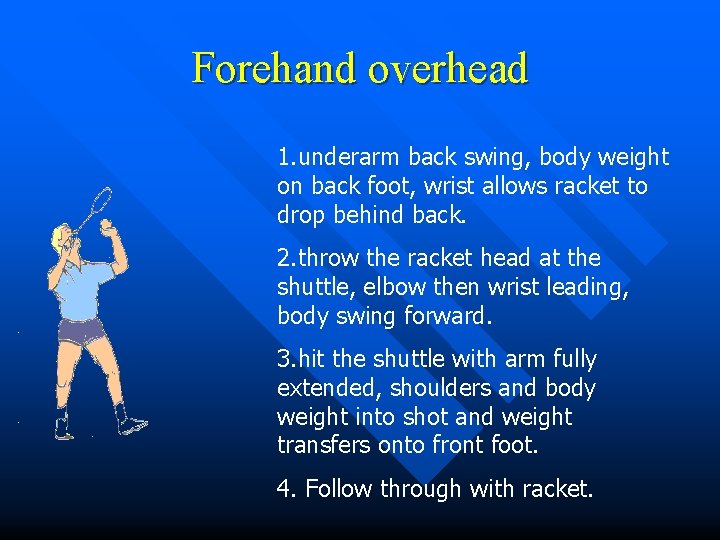 Forehand overhead

1.underarm back swing, body weight on back foot, wrist allows racket to drop behind back.

2.throw the racket head at the shuttle, elbow then wrist leading, body swing forward.

3.hit the shuttle with arm fully extended, shoulders and body weight into shot and weight transfers onto front foot.

4. Follow through with racket.